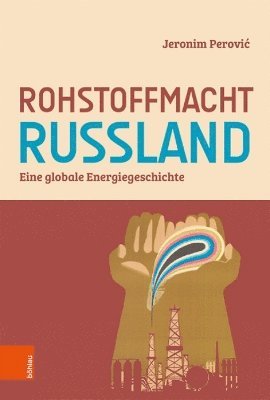 Jeronim Perović

ROHSTOFFMACHT RUSSLAND

Eine globale Energiegeschichte

böhlau